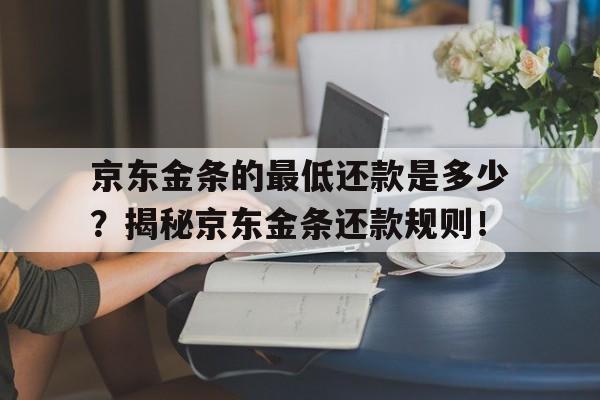 京东金条的最低还款是多少？揭秘京东金条还款规则！